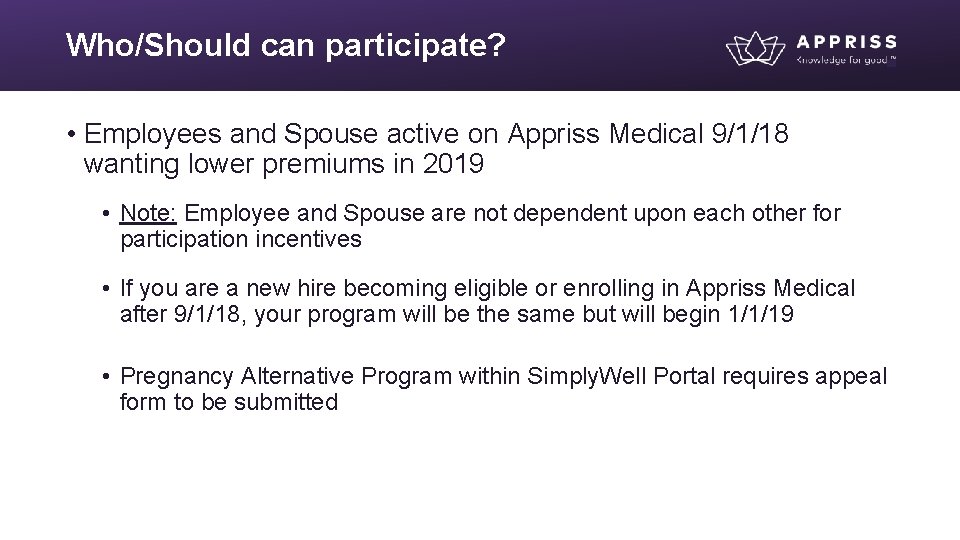 Who/Should can participate?

APPRISS
Knowledge for good™

• Employees and Spouse active on Appriss Medical 9/1/18 wanting lower premiums in 2019

• Note: Employee and Spouse are not dependent upon each other for participation incentives

• If you are a new hire becoming eligible or enrolling in Appriss Medical after 9/1/18, your program will be the same but will begin 1/1/19

• Pregnancy Alternative Program within SimplyWell Portal requires appeal form to be submitted